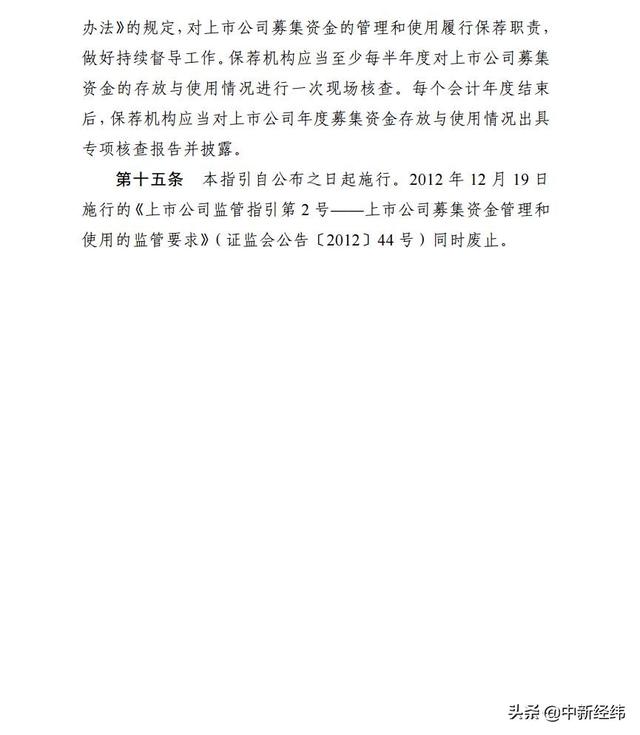 办法》的规定，对上市公司募集资金的管理和使用履行保荐职责，做好持续督导工作。保荐机构应当至少每半年度对上市公司募集资金的存放与使用情况进行一次现场核查。每个会计年度结束后，保荐机构应当对上市公司年度募集资金存放与使用情况出具专项核查报告并披露。

第十五条 本指引自公布之日起施行。2012 年 12 月 19 日施行的《上市公司监管指引第 2 号——上市公司募集资金管理和使用的监管要求》（证监会公告〔2012〕44 号）同时废止。

头条 @中新经纬